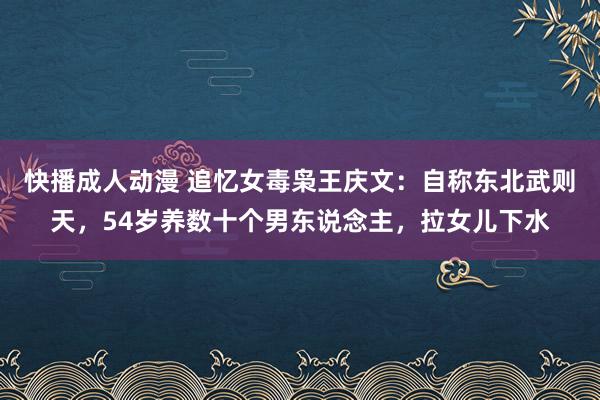 快播成人动漫 追忆女毒枭王庆文：自称东北武则天，54岁养数十个男东说念主，拉女儿下水